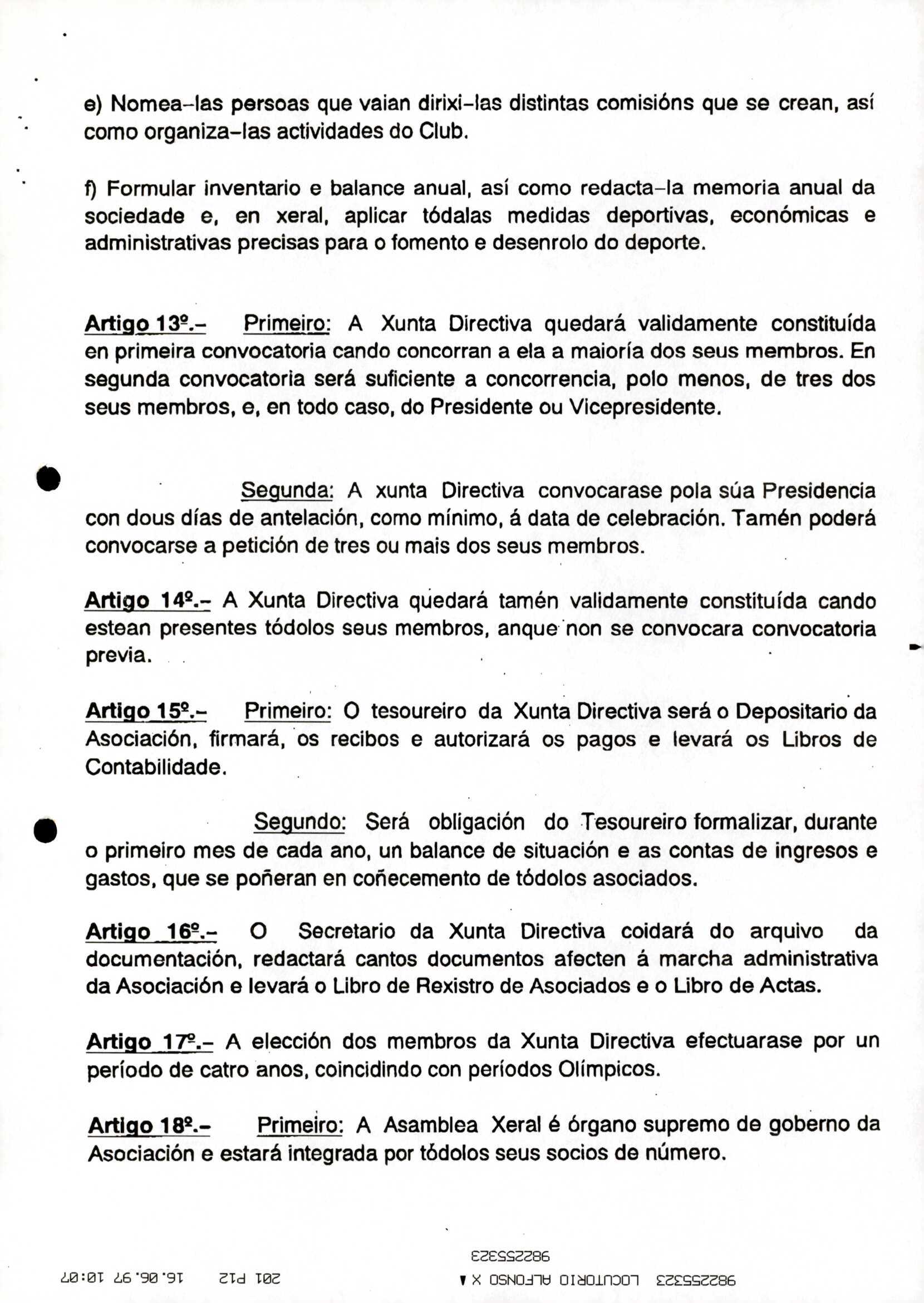 e) Nomea-las persoas que vaian dirixi-las distintas comisións que se crean, así como organiza-las actividades do Club.

f) Formular inventario e balance anual, así como redacta-la memoria anual da sociedade e, en xeral, aplicar tódalas medidas deportivas, económicas e administrativas precisas para o fomento e desenrolo do deporte.

Artigo 13º.- Primeiro: A Xunta Directiva quedará validamente constituída en primeira convocatoria cando concorran a ela a maioría dos seus membros. En segunda convocatoria será suficiente a concorrencia, polo menos, de tres dos seus membros, e, en todo caso, do Presidente ou Vicepresidente.

Segunda: A xunta Directiva convocarase pola súa Presidencia con dous días de antelación, como mínimo, á data de celebración. Tamén poderá convocarse a petición de tres ou mais dos seus membros.

Artigo 14º.- A Xunta Directiva quedará tamén validamente constituída cando estean presentes tódolos seus membros, anque non se convocara convocatoria previa.

Artigo 15º.- Primeiro: O tesoureiro da Xunta Directiva será o Depositario da Asociación, firmará, os recibos e autorizará os pagos e levará os Libros de Contabilidade.

Segundo: Será obligación do Tesoureiro formalizar, durante o primeiro mes de cada ano, un balance de situación e as contas de ingresos e gastos, que se poñeran en coñecemento de tódolos asociados.

Artigo 16º.- O Secretario da Xunta Directiva coidará do arquivo da documentación, redactará cantos documentos afecten á marcha administrativa da Asociación e levará o Libro de Rexistro de Asociados e o Libro de Actas.

Artigo 17º.- A elección dos membros da Xunta Directiva efectuarase por un período de catro anos, coincidindo con períodos Olímpicos.

Artigo 18º.- Primeiro: A Asamblea Xeral é órgano supremo de goberno da Asociación e estará integrada por tódolos seus socios de número.

982255323

982255323 LOCUTORIO ALFONSO X 201 P12 16.06.97 10:07